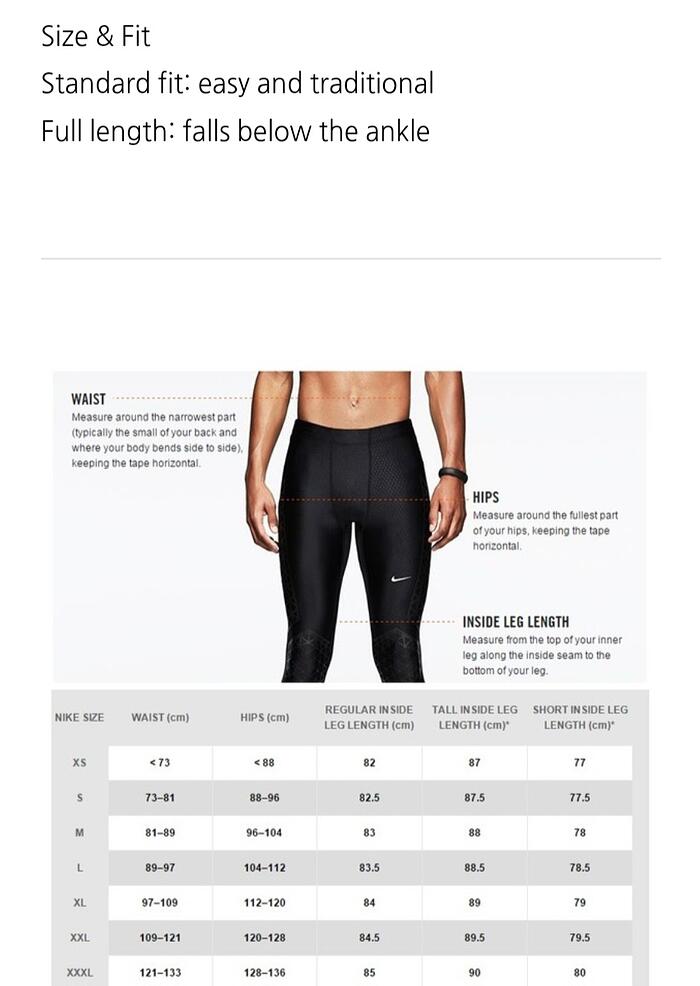 Size & Fit
Standard fit: easy and traditional
Full length: falls below the ankle

WAIST
Measure around the narrowest part (typically the small of your back and where your body bends side to side), keeping the tape horizontal.

HIPS
Measure around the fullest part of your hips, keeping the tape horizontal.

INSIDE LEG LENGTH
Measure from the top of your inner leg along the inside seam to the bottom of your leg.

| NIKE SIZE | WAIST (cm) | HIPS (cm) | REGULAR INSIDE LEG LENGTH (cm) | TALL INSIDE LEG LENGTH (cm)* | SHORT INSIDE LEG LENGTH (cm)* |
|---|---|---|---|---|---|
| XS | < 73 | < 88 | 82 | 87 | 77 |
| S | 73–81 | 88–96 | 82.5 | 87.5 | 77.5 |
| M | 81–89 | 96–104 | 83 | 88 | 78 |
| L | 89–97 | 104–112 | 83.5 | 88.5 | 78.5 |
| XL | 97–109 | 112–120 | 84 | 89 | 79 |
| XXL | 109–121 | 120–128 | 84.5 | 89.5 | 79.5 |
| XXXL | 121–133 | 128–136 | 85 | 90 | 80 |